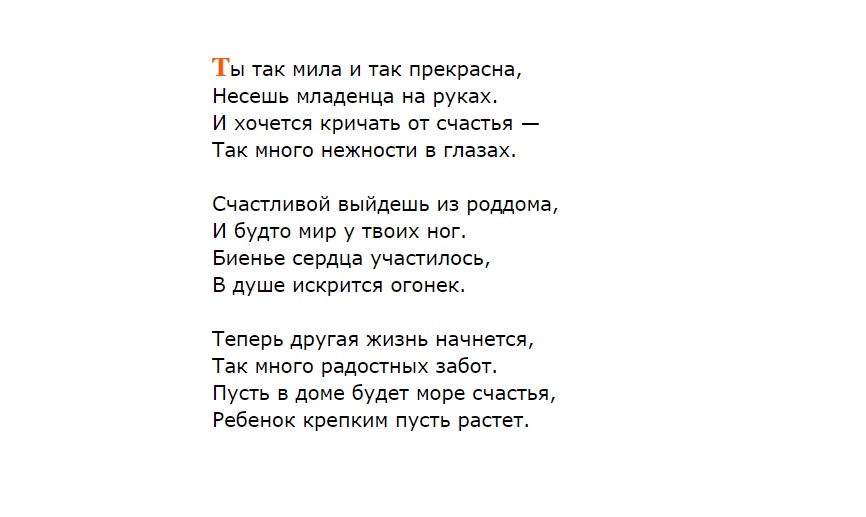 Ты так мила и так прекрасна,
Несешь младенца на руках.
И хочется кричать от счастья —
Так много нежности в глазах.

Счастливой выйдешь из роддома,
И будто мир у твоих ног.
Биенье сердца участилось,
В душе искрится огонек.

Теперь другая жизнь начнется,
Так много радостных забот.
Пусть в доме будет море счастья,
Ребенок крепким пусть растет.